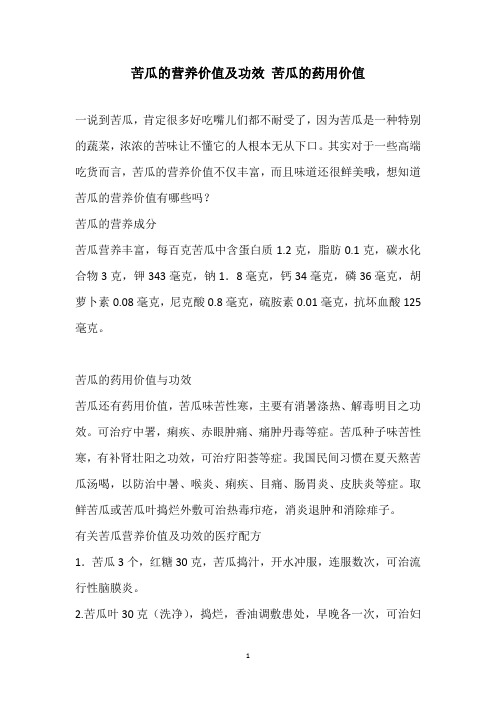 苦瓜的营养价值及功效 苦瓜的药用价值

一说到苦瓜，肯定很多好吃嘴儿们都不耐受了，因为苦瓜是一种特别的蔬菜，浓浓的苦味让不懂它的人根本无从下口。其实对于一些高端吃货而言，苦瓜的营养价值不仅丰富，而且味道还很鲜美哦，想知道苦瓜的营养价值有哪些吗？

苦瓜的营养成分

苦瓜营养丰富，每百克苦瓜中含蛋白质 1.2 克，脂肪 0.1 克，碳水化合物 3 克，钾 343 毫克，钠 1．8 毫克，钙 34 毫克，磷 36 毫克，胡萝卜素 0.08 毫克，尼克酸 0.8 毫克，硫胺素 0.01 毫克，抗坏血酸 125 毫克。

苦瓜的药用价值与功效

苦瓜还有药用价值，苦瓜味苦性寒，主要有消暑涤热、解毒明目之功效。可治疗中暑，痢疾、赤眼肿痛、痈肿丹毒等症。苦瓜种子味苦性寒，有补肾壮阳之功效，可治疗阳萎等症。我国民间习惯在夏天熬苦瓜汤喝，以防治中暑、喉炎、痢疾、目痛、肠胃炎、皮肤炎等症。取鲜苦瓜或苦瓜叶捣烂外敷可治热毒疖疮，消炎退肿和消除痱子。

有关苦瓜营养价值及功效的医疗配方

1．苦瓜 3 个，红糖 30 克，苦瓜捣汁，开水冲服，连服数次，可治流行性脑膜炎。

2.苦瓜叶 30 克（洗净），捣烂，香油调敷患处，早晚各一次，可治妇

1